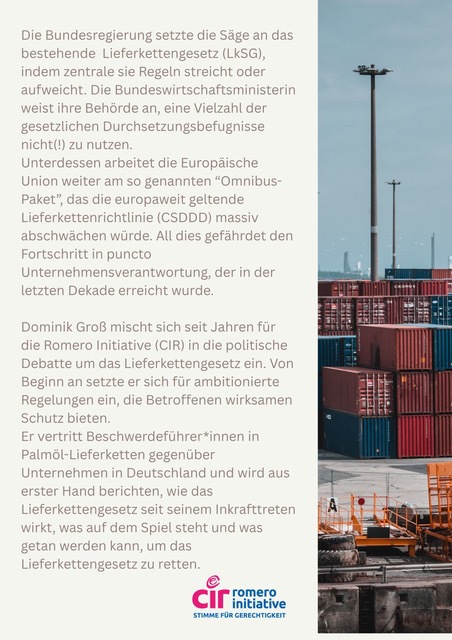 Die Bundesregierung setzte die Säge an das bestehende Lieferkettengesetz (LkSG), indem zentrale sie Regeln streicht oder aufweicht. Die Bundeswirtschaftsministerin weist ihre Behörde an, eine Vielzahl der gesetzlichen Durchsetzungsbefugnisse nicht(!) zu nutzen.

Unterdessen arbeitet die Europäische Union weiter am so genannten "Omnibus-Paket", das die europaweit geltende Lieferkettenrichtlinie (CSDDD) massiv abschwächen würde. All dies gefährdet den Fortschritt in puncto Unternehmensverantwortung, der in der letzten Dekade erreicht wurde.

Dominik Groß mischt sich seit Jahren für die Romero Initiative (CIR) in die politische Debatte um das Lieferkettengesetz ein. Von Beginn an setzte er sich für ambitionierte Regelungen ein, die Betroffenen wirksamen Schutz bieten.

Er vertritt Beschwerdeführer*innen in Palmöl-Lieferketten gegenüber Unternehmen in Deutschland und wird aus erster Hand berichten, wie das Lieferkettengesetz seit seinem Inkrafttreten wirkt, was auf dem Spiel steht und was getan werden kann, um das Lieferkettengesetz zu retten.

cir romero initiative
STIMME FÜR GERECHTIGKEIT